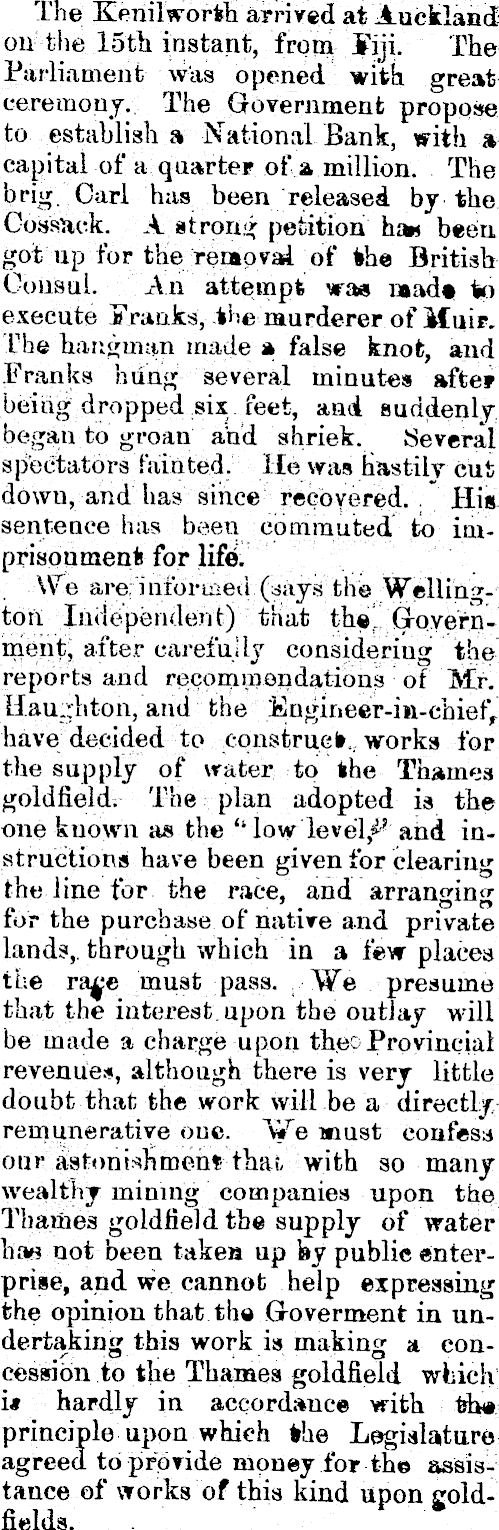 The Kenilworth arrived at Auckland on the 15th instant, from Fiji. The Parliament was opened with great ceremony. The Government propose to establish a National Bank, with a capital of a quarter of a million. The brig Carl has been released by the Cossack. A strong petition has been got up for the removal of the British Consul. An attempt was made to execute Franks, the murderer of Muir. The hangman made a false knot, and Franks hung several minutes after being dropped six feet, and suddenly began to groan and shriek. Several spectators fainted. He was hastily cut down, and has since recovered. His sentence has been commuted to imprisonment for life.

We are informed (says the Wellington Independent) that the Government, after carefully considering the reports and recommendations of Mr. Haughton, and the Engineer-in-chief, have decided to construct works for the supply of water to the Thames goldfield. The plan adopted is the one known as the "low level," and instructions have been given for clearing the line for the race, and arranging for the purchase of native and private lands, through which in a few places the race must pass. We presume that the interest upon the outlay will be made a charge upon the Provincial revenues, although there is very little doubt that the work will be a directly remunerative one. We must confess our astonishment that with so many wealthy mining companies upon the Thames goldfield the supply of water has not been taken up by public enterprise, and we cannot help expressing the opinion that the Goverment in undertaking this work is making a concession to the Thames goldfield which is hardly in accordance with the principle upon which the Legislature agreed to provide money for the assistance of works of this kind upon goldfields.